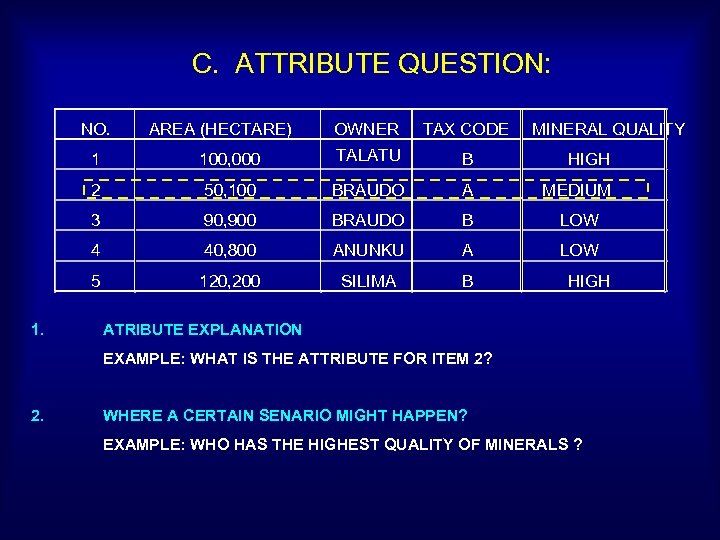 C. ATTRIBUTE QUESTION:

| NO. | AREA (HECTARE) | OWNER | TAX CODE | MINERAL QUALITY |
|---|---|---|---|---|
| 1 | 100,000 | TALATU | B | HIGH |
| 2 | 50,100 | BRAUDO | A | MEDIUM |
| 3 | 90,900 | BRAUDO | B | LOW |
| 4 | 40,800 | ANUNKU | A | LOW |
| 5 | 120,200 | SILIMA | B | HIGH |

1. ATRIBUTE EXPLANATION

EXAMPLE: WHAT IS THE ATTRIBUTE FOR ITEM 2?

2. WHERE A CERTAIN SENARIO MIGHT HAPPEN?

EXAMPLE: WHO HAS THE HIGHEST QUALITY OF MINERALS ?